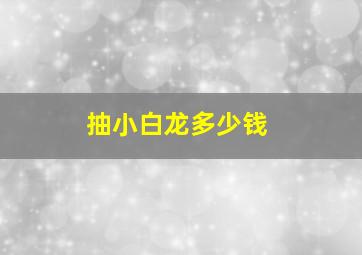 抽小白龙多少钱